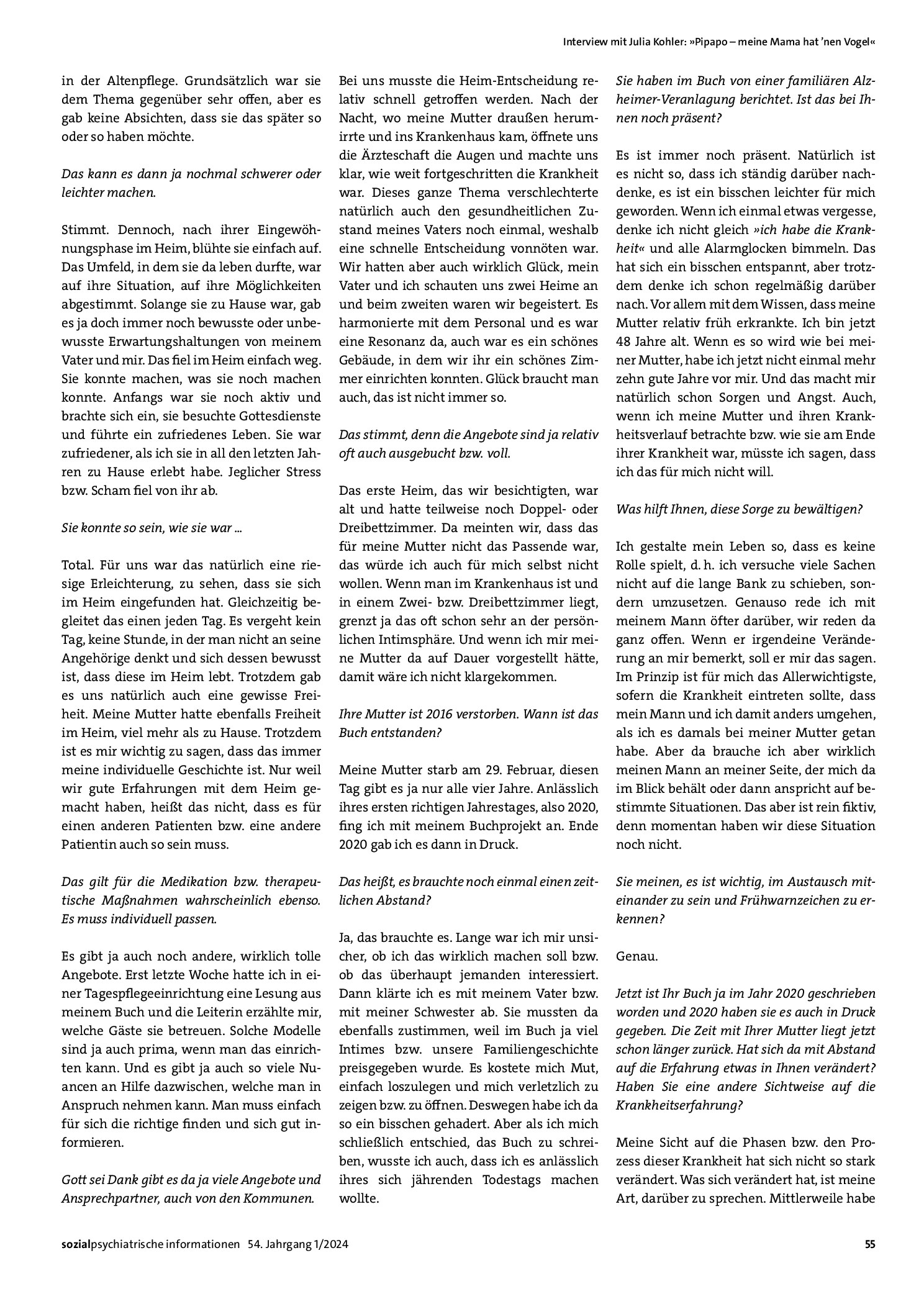 Interview mit Julia Kohler: »Pipapo – meine Mama hat 'nen Vogel«

in der Altenpflege. Grundsätzlich war sie dem Thema gegenüber sehr offen, aber es gab keine Absichten, dass sie das später so oder so haben möchte.

Das kann es dann ja nochmal schwerer oder leichter machen.

Stimmt. Dennoch, nach ihrer Eingewöhnungsphase im Heim, blühte sie einfach auf. Das Umfeld, in dem sie da leben durfte, war auf ihre Situation, auf ihre Möglichkeiten abgestimmt. Solange sie zu Hause war, gab es ja doch immer noch bewusste oder unbewusste Erwartungshaltungen von meinem Vater und mir. Das fiel im Heim einfach weg. Sie konnte machen, was sie noch machen konnte. Anfangs war sie noch aktiv und brachte sich ein, sie besuchte Gottesdienste und führte ein zufriedenes Leben. Sie war zufriedener, als ich sie in all den letzten Jahren zu Hause erlebt habe. Jeglicher Stress bzw. Scham fiel von ihr ab.

Sie konnte so sein, wie sie war ...

Total. Für uns war das natürlich eine riesige Erleichterung, zu sehen, dass sie sich im Heim eingefunden hat. Gleichzeitig begleitet das einen jeden Tag. Es vergeht kein Tag, keine Stunde, in der man nicht an seine Angehörige denkt und sich dessen bewusst ist, dass diese im Heim lebt. Trotzdem gab es uns natürlich auch eine gewisse Freiheit. Meine Mutter hatte ebenfalls Freiheit im Heim, viel mehr als zu Hause. Trotzdem ist es mir wichtig zu sagen, dass das immer meine individuelle Geschichte ist. Nur weil wir gute Erfahrungen mit dem Heim gemacht haben, heißt das nicht, dass es für einen anderen Patienten bzw. eine andere Patientin auch so sein muss.

Das gilt für die Medikation bzw. therapeutische Maßnahmen wahrscheinlich ebenso. Es muss individuell passen.

Es gibt ja auch noch andere, wirklich tolle Angebote. Erst letzte Woche hatte ich in einer Tagespflegeeinrichtung eine Lesung aus meinem Buch und die Leiterin erzählte mir, welche Gäste sie betreuen. Solche Modelle sind ja auch prima, wenn man das einrichten kann. Und es gibt ja auch so viele Nuancen an Hilfe dazwischen, welche man in Anspruch nehmen kann. Man muss einfach für sich die richtige finden und sich gut informieren.

Gott sei Dank gibt es da ja viele Angebote und Ansprechpartner, auch von den Kommunen.

Bei uns musste die Heim-Entscheidung relativ schnell getroffen werden. Nach der Nacht, wo meine Mutter draußen herumirrte und ins Krankenhaus kam, öffnete uns die Ärzteschaft die Augen und machte uns klar, wie weit fortgeschritten die Krankheit war. Dieses ganze Thema verschlechterte natürlich auch den gesundheitlichen Zustand meines Vaters noch einmal, weshalb eine schnelle Entscheidung vonnöten war. Wir hatten aber auch wirklich Glück, mein Vater und ich schauten uns zwei Heime an und beim zweiten waren wir begeistert. Es harmonierte mit dem Personal und es war eine Resonanz da, auch war es ein schönes Gebäude, in dem wir ihr ein schönes Zimmer einrichten konnten. Glück braucht man auch, das ist nicht immer so.

Das stimmt, denn die Angebote sind ja relativ oft auch ausgebucht bzw. voll.

Das erste Heim, das wir besichtigten, war alt und hatte teilweise noch Doppel- oder Dreibettzimmer. Da meinten wir, dass das für meine Mutter nicht das Passende war, das würde ich auch für mich selbst nicht wollen. Wenn man im Krankenhaus ist und in einem Zwei- bzw. Dreibettzimmer liegt, grenzt ja das oft schon sehr an der persönlichen Intimsphäre. Und wenn ich mir meine Mutter da auf Dauer vorgestellt hätte, damit wäre ich nicht klargekommen.

Ihre Mutter ist 2016 verstorben. Wann ist das Buch entstanden?

Meine Mutter starb am 29. Februar, diesen Tag gibt es ja nur alle vier Jahre. Anlässlich ihres ersten richtigen Jahrestages, also 2020, fing ich mit meinem Buchprojekt an. Ende 2020 gab ich es dann in Druck.

Das heißt, es brauchte noch einmal einen zeitlichen Abstand?

Ja, das brauchte es. Lange war ich mir unsicher, ob ich das wirklich machen soll bzw. ob das überhaupt jemanden interessiert. Dann klärte ich es mit meinem Vater bzw. mit meiner Schwester ab. Sie mussten da ebenfalls zustimmen, weil im Buch ja viel Intimes bzw. unsere Familiengeschichte preisgegeben wurde. Es kostete mich Mut, einfach loszulegen und mich verletzlich zu zeigen bzw. zu öffnen. Deswegen habe ich da so ein bisschen gehadert. Aber als ich mich schließlich entschied, das Buch zu schreiben, wusste ich auch, dass ich es anlässlich ihres sich jährenden Todestags machen wollte.

Sie haben im Buch von einer familiären Alzheimer-Veranlagung berichtet. Ist das bei Ihnen noch präsent?

Es ist immer noch präsent. Natürlich ist es nicht so, dass ich ständig darüber nachdenke, es ist ein bisschen leichter für mich geworden. Wenn ich einmal etwas vergesse, denke ich nicht gleich »ich habe die Krankheit« und alle Alarmglocken bimmeln. Das hat sich ein bisschen entspannt, aber trotzdem denke ich schon regelmäßig darüber nach. Vor allem mit dem Wissen, dass meine Mutter relativ früh erkrankte. Ich bin jetzt 48 Jahre alt. Wenn es so wird wie bei meiner Mutter, habe ich jetzt nicht einmal mehr zehn gute Jahre vor mir. Und das macht mir natürlich schon Sorgen und Angst. Auch, wenn ich meine Mutter und ihren Krankheitsverlauf betrachte bzw. wie sie am Ende ihrer Krankheit war, müsste ich sagen, dass ich das für mich nicht will.

Was hilft Ihnen, diese Sorge zu bewältigen?

Ich gestalte mein Leben so, dass es keine Rolle spielt, d. h. ich versuche viele Sachen nicht auf die lange Bank zu schieben, sondern umzusetzen. Genauso rede ich mit meinem Mann öfter darüber, wir reden da ganz offen. Wenn er irgendeine Veränderung an mir bemerkt, soll er mir das sagen. Im Prinzip ist für mich das Allerwichtigste, sofern die Krankheit eintreten sollte, dass mein Mann und ich damit anders umgehen, als ich es damals bei meiner Mutter getan habe. Aber da brauche ich aber wirklich meinen Mann an meiner Seite, der mich da im Blick behält oder dann anspricht auf bestimmte Situationen. Das aber ist rein fiktiv, denn momentan haben wir diese Situation noch nicht.

Sie meinen, es ist wichtig, im Austausch miteinander zu sein und Frühwarnzeichen zu erkennen?

Genau.

Jetzt ist Ihr Buch ja im Jahr 2020 geschrieben worden und 2020 haben sie es auch in Druck gegeben. Die Zeit mit Ihrer Mutter liegt jetzt schon länger zurück. Hat sich da mit Abstand auf die Erfahrung etwas in Ihnen verändert? Haben Sie eine andere Sichtweise auf die Krankheitserfahrung?

Meine Sicht auf die Phasen bzw. den Prozess dieser Krankheit hat sich nicht so stark verändert. Was sich verändert hat, ist meine Art, darüber zu sprechen. Mittlerweile habe

sozialpsychiatrische informationen 54. Jahrgang 1/2024

55